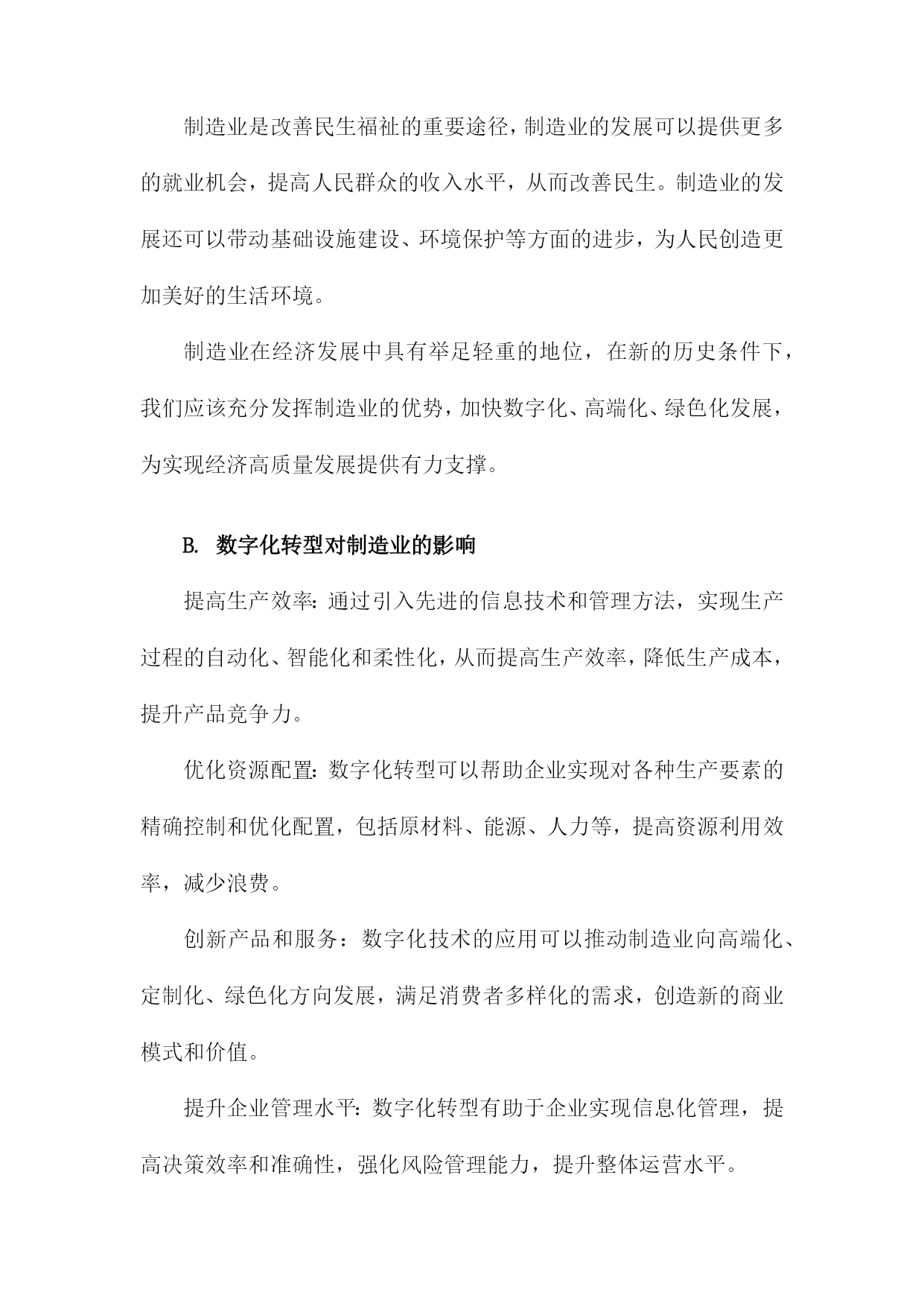 制造业是改善民生福祉的重要途径，制造业的发展可以提供更多的就业机会，提高人民群众的收入水平，从而改善民生。制造业的发展还可以带动基础设施建设、环境保护等方面的进步，为人民创造更加美好的生活环境。

制造业在经济发展中具有举足轻重的地位，在新的历史条件下，我们应该充分发挥制造业的优势，加快数字化、高端化、绿色化发展，为实现经济高质量发展提供有力支撑。

B. 数字化转型对制造业的影响

提高生产效率：通过引入先进的信息技术和管理方法，实现生产过程的自动化、智能化和柔性化，从而提高生产效率，降低生产成本，提升产品竞争力。

优化资源配置：数字化转型可以帮助企业实现对各种生产要素的精确控制和优化配置，包括原材料、能源、人力等，提高资源利用效率，减少浪费。

创新产品和服务：数字化技术的应用可以推动制造业向高端化、定制化、绿色化方向发展，满足消费者多样化的需求，创造新的商业模式和价值。

提升企业管理水平：数字化转型有助于企业实现信息化管理，提高决策效率和准确性，强化风险管理能力，提升整体运营水平。